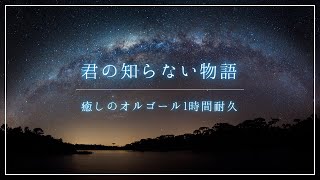 君の知らない物語

癒しのオルゴール1時間耐久